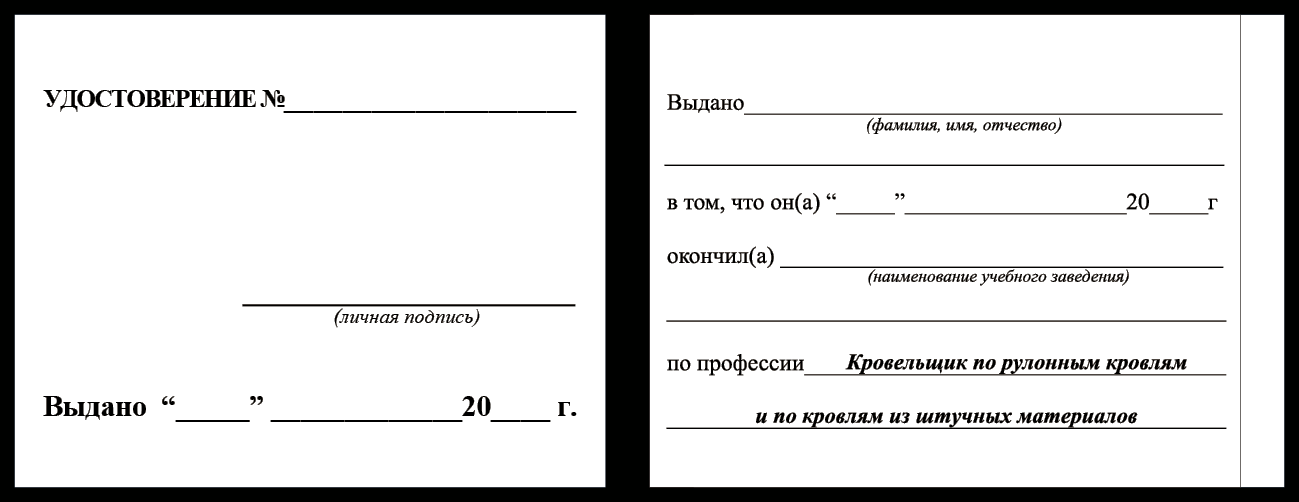 УДОСТОВЕРЕНИЕ №____

____
(личная подпись)

Выдано "____" ____20____ г.

Выдано____
(фамилия, имя, отчество)

____

в том, что он(а) "____"____20____г

окончил(а) ____
(наименование учебного заведения)

____

по профессии____Кровельщик по рулонным кровлям____

____и по кровлям из штучных материалов____